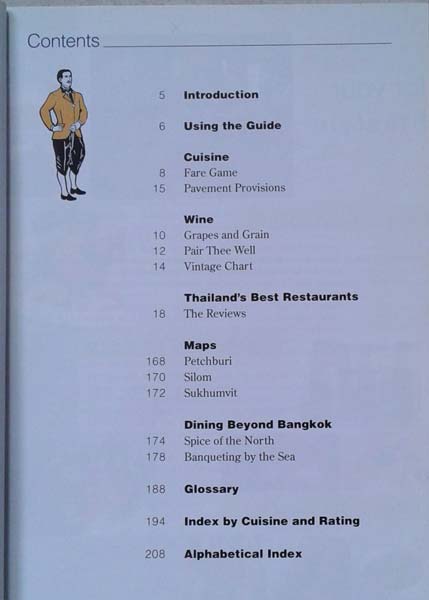 Contents

5 Introduction

6 Using the Guide

Cuisine
8 Fare Game
15 Pavement Provisions

Wine
10 Grapes and Grain
12 Pair Thee Well
14 Vintage Chart

Thailand's Best Restaurants
18 The Reviews

Maps
168 Petchburi
170 Silom
172 Sukhumvit

Dining Beyond Bangkok
174 Spice of the North
178 Banqueting by the Sea

188 Glossary

194 Index by Cuisine and Rating

208 Alphabetical Index